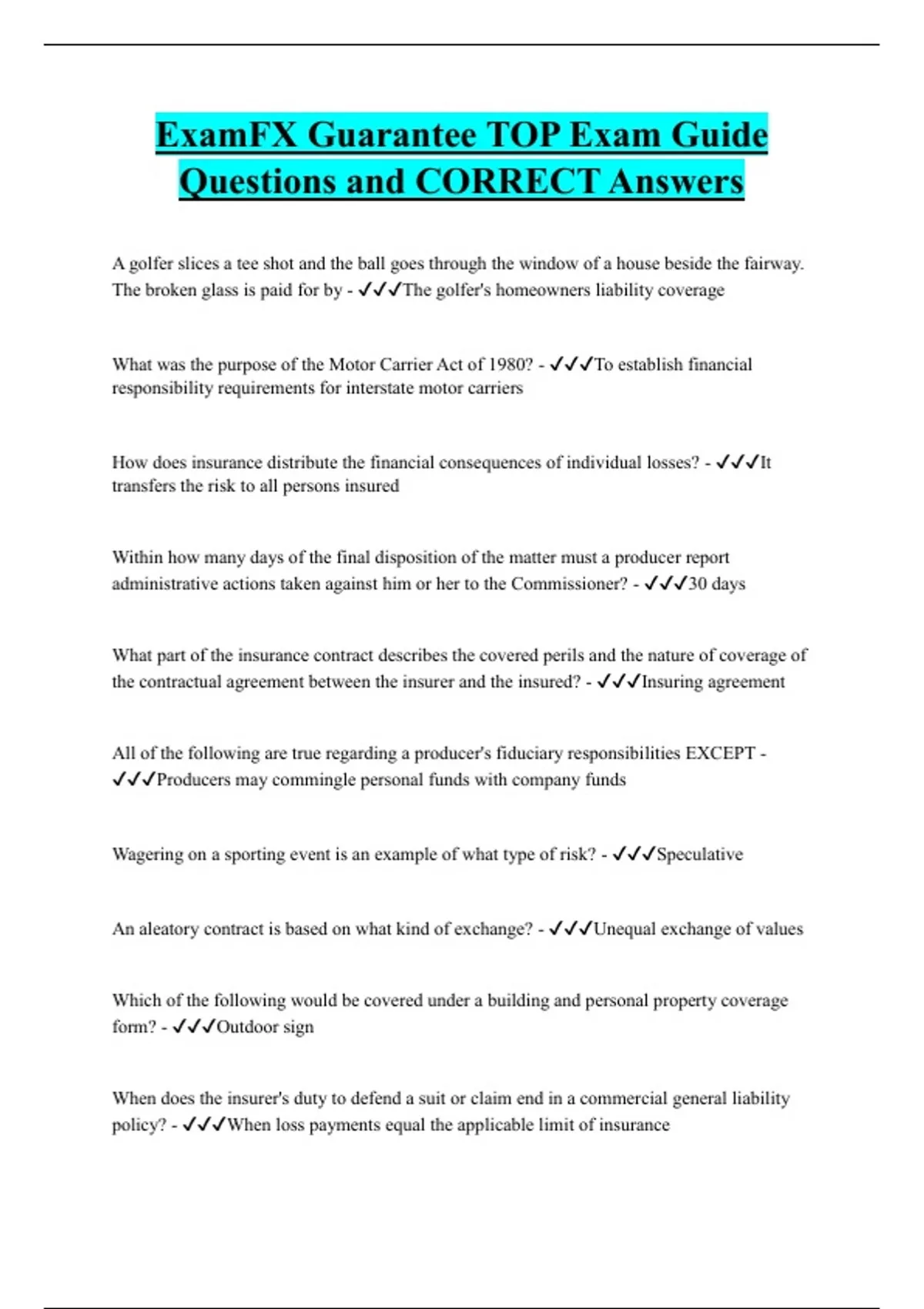 ExamFX Guarantee TOP Exam Guide Questions and CORRECT Answers

A golfer slices a tee shot and the ball goes through the window of a house beside the fairway. The broken glass is paid for by - ✓✓✓The golfer's homeowners liability coverage

What was the purpose of the Motor Carrier Act of 1980? - ✓✓✓To establish financial responsibility requirements for interstate motor carriers

How does insurance distribute the financial consequences of individual losses? - ✓✓✓It transfers the risk to all persons insured

Within how many days of the final disposition of the matter must a producer report administrative actions taken against him or her to the Commissioner? - ✓✓✓30 days

What part of the insurance contract describes the covered perils and the nature of coverage of the contractual agreement between the insurer and the insured? - ✓✓✓Insuring agreement

All of the following are true regarding a producer's fiduciary responsibilities EXCEPT - ✓✓✓Producers may commingle personal funds with company funds

Wagering on a sporting event is an example of what type of risk? - ✓✓✓Speculative

An aleatory contract is based on what kind of exchange? - ✓✓✓Unequal exchange of values

Which of the following would be covered under a building and personal property coverage form? - ✓✓✓Outdoor sign

When does the insurer's duty to defend a suit or claim end in a commercial general liability policy? - ✓✓✓When loss payments equal the applicable limit of insurance